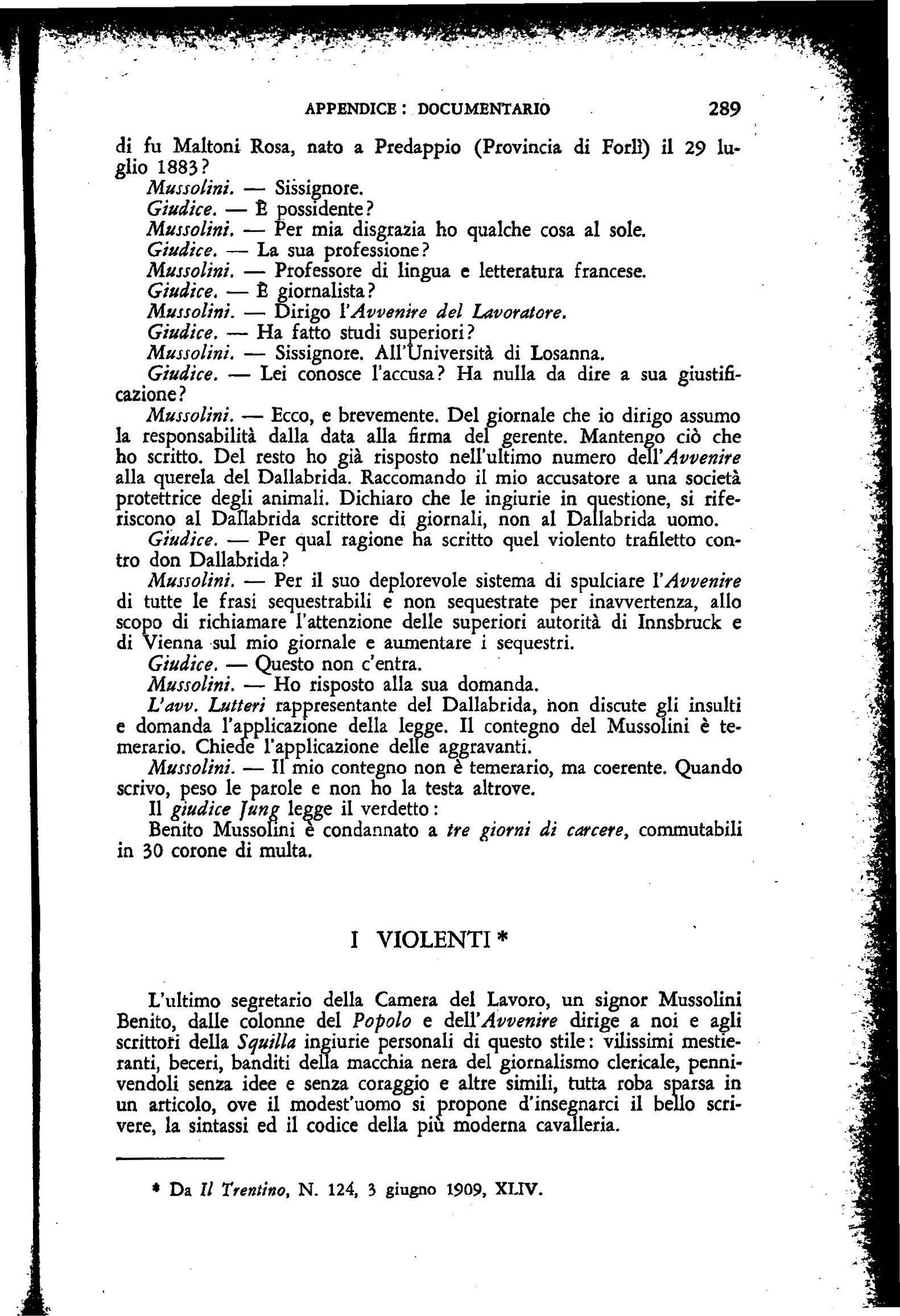 APPENDICE : DOCUMENTARIO 289

di fu Maltoni Rosa, nato a Predappio (Provincia di Forlì) il 29 luglio 1883?

Mussolini. — Sissignore.

Giudice. — È possidente?

Mussolini. — Per mia disgrazia ho qualche cosa al sole.

Giudice. — La sua professione?

Mussolini. — Professore di lingua e letteratura francese.

Giudice. — È giornalista?

Mussolini. — Dirigo l'Avvenire del Lavoratore.

Giudice. — Ha fatto studi superiori?

Mussolini. — Sissignore. All'Università di Losanna.

Giudice. — Lei conosce l'accusa? Ha nulla da dire a sua giustificazione?

Mussolini. — Ecco, e brevemente. Del giornale che io dirigo assumo la responsabilità dalla data alla firma del gerente. Mantengo ciò che ho scritto. Del resto ho già risposto nell'ultimo numero dell'Avvenire alla querela del Dallabrida. Raccomando il mio accusatore a una società protettrice degli animali. Dichiaro che le ingiurie in questione, si riferiscono al Dallabrida scrittore di giornali, non al Dallabrida uomo.

Giudice. — Per qual ragione ha scritto quel violento trafiletto contro don Dallabrida?

Mussolini. — Per il suo deplorevole sistema di spulciare l'Avvenire di tutte le frasi sequestrabili e non sequestrate per inavvertenza, allo scopo di richiamare l'attenzione delle superiori autorità di Innsbruck e di Vienna sul mio giornale e aumentare i sequestri.

Giudice. — Questo non c'entra.

Mussolini. — Ho risposto alla sua domanda.

L'avv. Lutteri rappresentante del Dallabrida, non discute gli insulti e domanda l'applicazione della legge. Il contegno del Mussolini è temerario. Chiede l'applicazione delle aggravanti.

Mussolini. — Il mio contegno non è temerario, ma coerente. Quando scrivo, peso le parole e non ho la testa altrove.

Il giudice Jung legge il verdetto:

Benito Mussolini è condannato a tre giorni di carcere, commutabili in 30 corone di multa.

I VIOLENTI *

L'ultimo segretario della Camera del Lavoro, un signor Mussolini Benito, dalle colonne del Popolo e dell'Avvenire dirige a noi e agli scrittori della Squilla ingiurie personali di questo stile: vilissimi mestieranti, beceri, banditi della macchia nera del giornalismo clericale, pennivendoli senza idee e senza coraggio e altre simili, tutta roba sparsa in un articolo, ove il modest'uomo si propone d'insegnarci il bello scrivere, la sintassi ed il codice della più moderna cavalleria.

* Da Il Trentino, N. 124, 3 giugno 1909, XLIV.